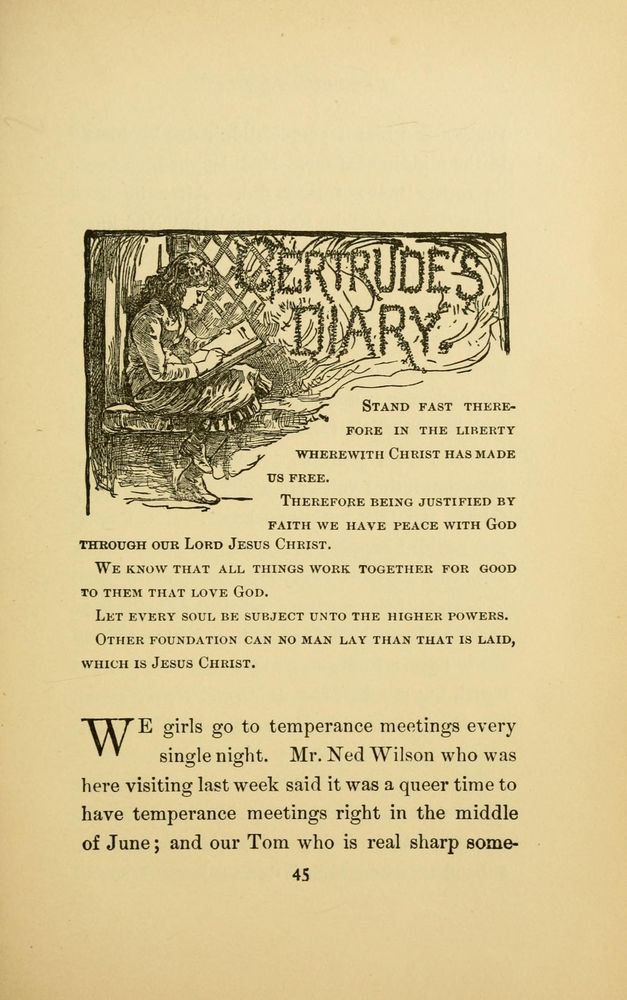 GERTRUDE'S DIARY

STAND FAST THEREFORE IN THE LIBERTY WHEREWITH CHRIST HAS MADE US FREE.

THEREFORE BEING JUSTIFIED BY FAITH WE HAVE PEACE WITH GOD THROUGH OUR LORD JESUS CHRIST.

WE KNOW THAT ALL THINGS WORK TOGETHER FOR GOOD TO THEM THAT LOVE GOD.

LET EVERY SOUL BE SUBJECT UNTO THE HIGHER POWERS.

OTHER FOUNDATION CAN NO MAN LAY THAN THAT IS LAID, WHICH IS JESUS CHRIST.

WE girls go to temperance meetings every single night. Mr. Ned Wilson who was here visiting last week said it was a queer time to have temperance meetings right in the middle of June; and our Tom who is real sharp some-

45